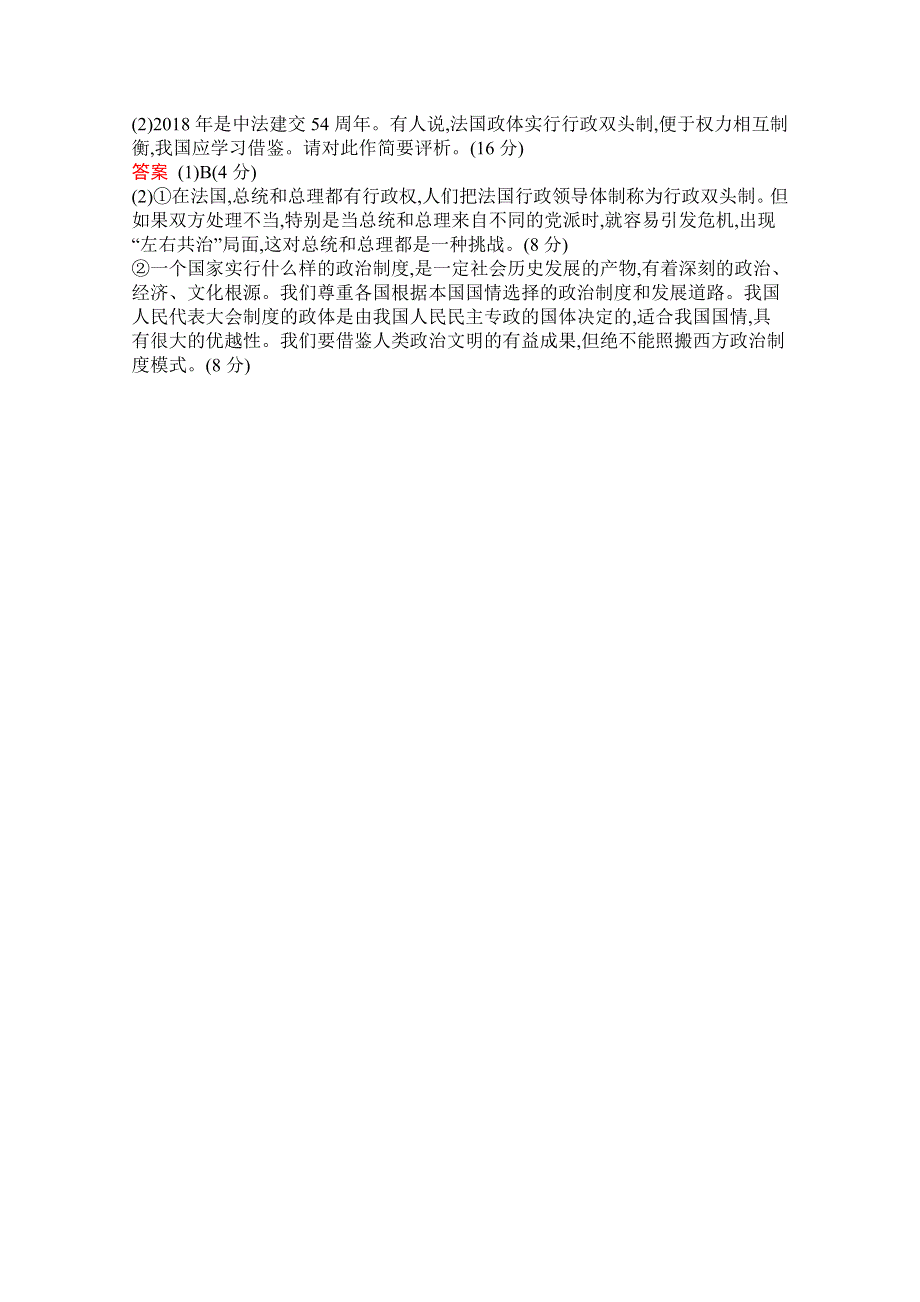 (2)2018 年是中法建交 54 周年。有人说,法国政体实行行政双头制,便于权力相互制衡,我国应学习借鉴。请对此作简要评析。(16 分)
答案 (1)B(4 分)
(2)①在法国,总统和总理都有行政权,人们把法国行政领导体制称为行政双头制。但如果双方处理不当,特别是当总统和总理来自不同的党派时,就容易引发危机,出现“左右共治”局面,这对总统和总理都是一种挑战。(8 分)
②一个国家实行什么样的政治制度,是一定社会历史发展的产物,有着深刻的政治、经济、文化根源。我们尊重各国根据本国国情选择的政治制度和发展道路。我国人民代表大会制度的政体是由我国人民民主专政的国体决定的,适合我国国情,具有很大的优越性。我们要借鉴人类政治文明的有益成果,但绝不能照搬西方政治制度模式。(8 分)